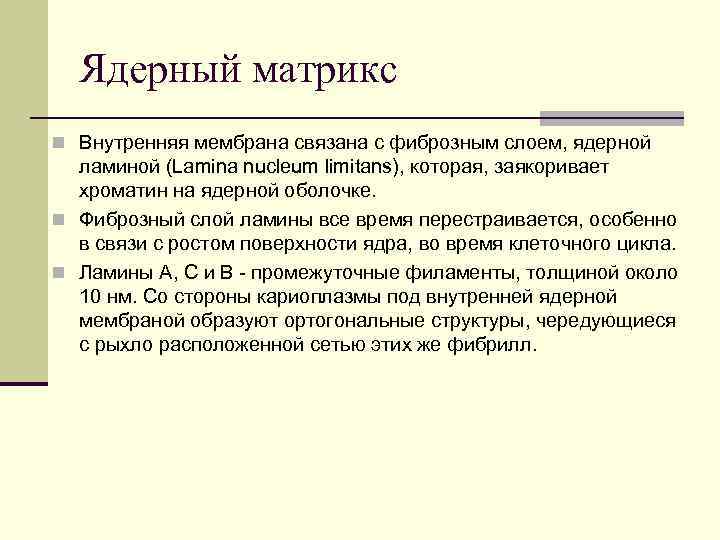 Ядерный матрикс

Внутренняя мембрана связана с фиброзным слоем, ядерной ламиной (Lamina nucleum limitans), которая, заякоривает хроматин на ядерной оболочке.

Фиброзный слой ламины все время перестраивается, особенно в связи с ростом поверхности ядра, во время клеточного цикла.

Ламины А, С и В - промежуточные филаменты, толщиной около 10 нм. Со стороны кариоплазмы под внутренней ядерной мембраной образуют ортогональные структуры, чередующиеся с рыхло расположенной сетью этих же фибрилл.